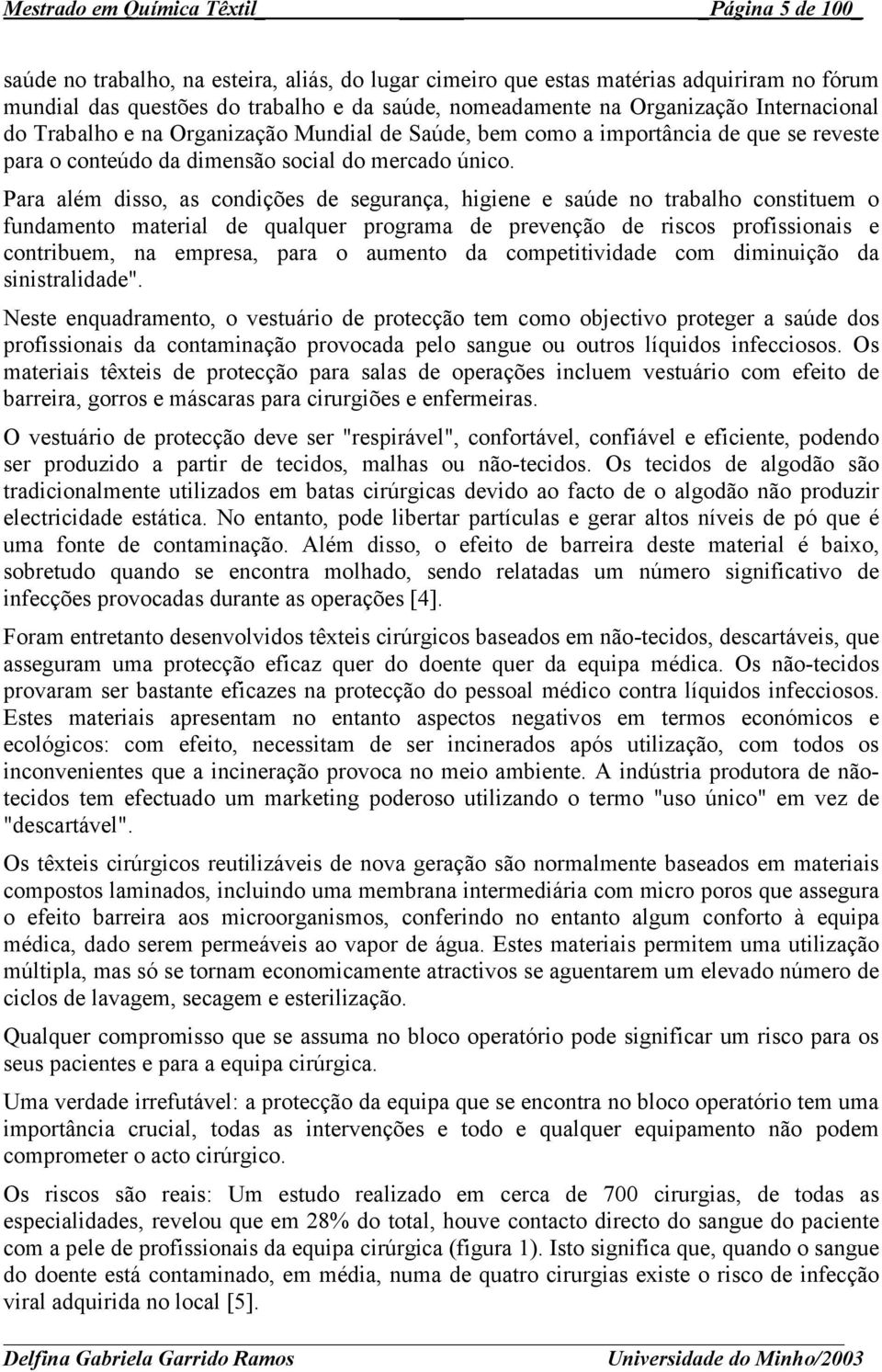 Mestrado em Química Têxtil Página 5 de 100

saúde no trabalho, na esteira, aliás, do lugar cimeiro que estas matérias adquiriram no fórum mundial das questões do trabalho e da saúde, nomeadamente na Organização Internacional do Trabalho e na Organização Mundial de Saúde, bem como a importância de que se reveste para o conteúdo da dimensão social do mercado único.

Para além disso, as condições de segurança, higiene e saúde no trabalho constituem o fundamento material de qualquer programa de prevenção de riscos profissionais e contribuem, na empresa, para o aumento da competitividade com diminuição da sinistralidade".

Neste enquadramento, o vestuário de protecção tem como objectivo proteger a saúde dos profissionais da contaminação provocada pelo sangue ou outros líquidos infecciosos. Os materiais têxteis de protecção para salas de operações incluem vestuário com efeito de barreira, gorros e máscaras para cirurgiões e enfermeiras.

O vestuário de protecção deve ser "respirável", confortável, confiável e eficiente, podendo ser produzido a partir de tecidos, malhas ou não-tecidos. Os tecidos de algodão são tradicionalmente utilizados em batas cirúrgicas devido ao facto de o algodão não produzir electricidade estática. No entanto, pode libertar partículas e gerar altos níveis de pó que é uma fonte de contaminação. Além disso, o efeito de barreira deste material é baixo, sobretudo quando se encontra molhado, sendo relatadas um número significativo de infecções provocadas durante as operações [4].

Foram entretanto desenvolvidos têxteis cirúrgicos baseados em não-tecidos, descartáveis, que asseguram uma protecção eficaz quer do doente quer da equipa médica. Os não-tecidos provaram ser bastante eficazes na protecção do pessoal médico contra líquidos infecciosos. Estes materiais apresentam no entanto aspectos negativos em termos económicos e ecológicos: com efeito, necessitam de ser incinerados após utilização, com todos os inconvenientes que a incineração provoca no meio ambiente. A indústria produtora de não-tecidos tem efectuado um marketing poderoso utilizando o termo "uso único" em vez de "descartável".

Os têxteis cirúrgicos reutilizáveis de nova geração são normalmente baseados em materiais compostos laminados, incluindo uma membrana intermediária com micro poros que assegura o efeito barreira aos microorganismos, conferindo no entanto algum conforto à equipa médica, dado serem permeáveis ao vapor de água. Estes materiais permitem uma utilização múltipla, mas só se tornam economicamente atractivos se aguentarem um elevado número de ciclos de lavagem, secagem e esterilização.

Qualquer compromisso que se assuma no bloco operatório pode significar um risco para os seus pacientes e para a equipa cirúrgica.

Uma verdade irrefutável: a protecção da equipa que se encontra no bloco operatório tem uma importância crucial, todas as intervenções e todo e qualquer equipamento não podem comprometer o acto cirúrgico.

Os riscos são reais: Um estudo realizado em cerca de 700 cirurgias, de todas as especialidades, revelou que em 28% do total, houve contacto directo do sangue do paciente com a pele de profissionais da equipa cirúrgica (figura 1). Isto significa que, quando o sangue do doente está contaminado, em média, numa de quatro cirurgias existe o risco de infecção viral adquirida no local [5].

Delfina Gabriela Garrido Ramos Universidade do Minho/2003